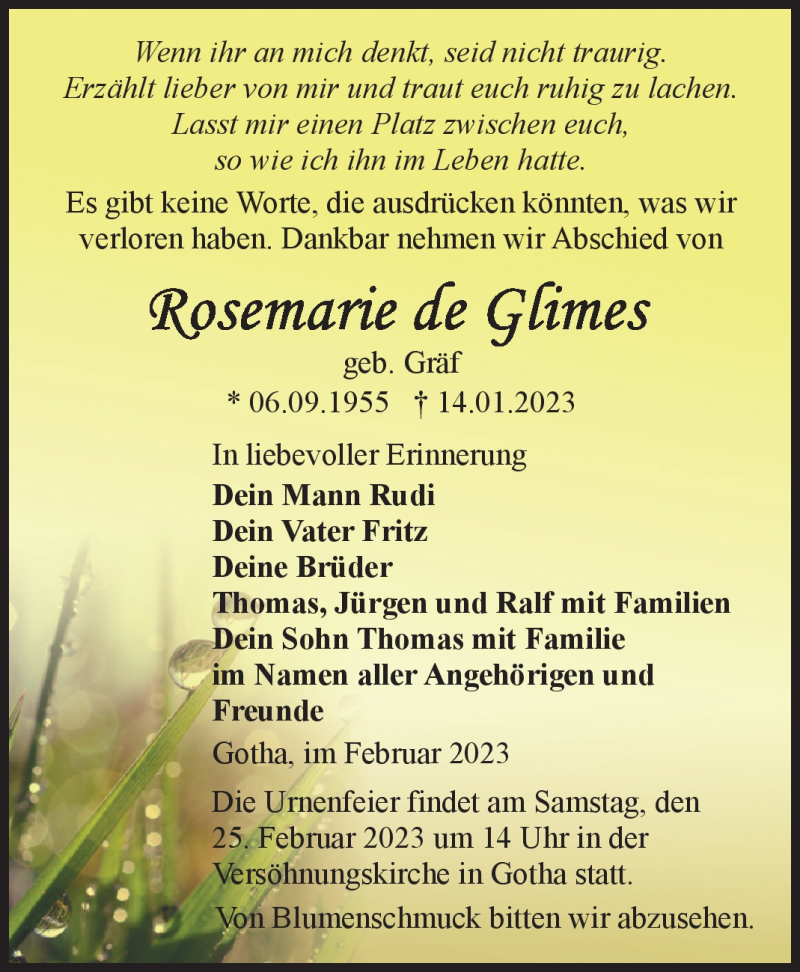 Wenn ihr an mich denkt, seid nicht traurig.
Erzählt lieber von mir und traut euch ruhig zu lachen.
Lasst mir einen Platz zwischen euch,
so wie ich ihn im Leben hatte.

Es gibt keine Worte, die ausdrücken könnten, was wir verloren haben. Dankbar nehmen wir Abschied von

Rosemarie de Glimes
geb. Gräf
* 06.09.1955 † 14.01.2023

In liebevoller Erinnerung
Dein Mann Rudi
Dein Vater Fritz
Deine Brüder
Thomas, Jürgen und Ralf mit Familien
Dein Sohn Thomas mit Familie
im Namen aller Angehörigen und Freunde

Gotha, im Februar 2023

Die Urnenfeier findet am Samstag, den 25. Februar 2023 um 14 Uhr in der Versöhnungskirche in Gotha statt.
Von Blumenschmuck bitten wir abzusehen.